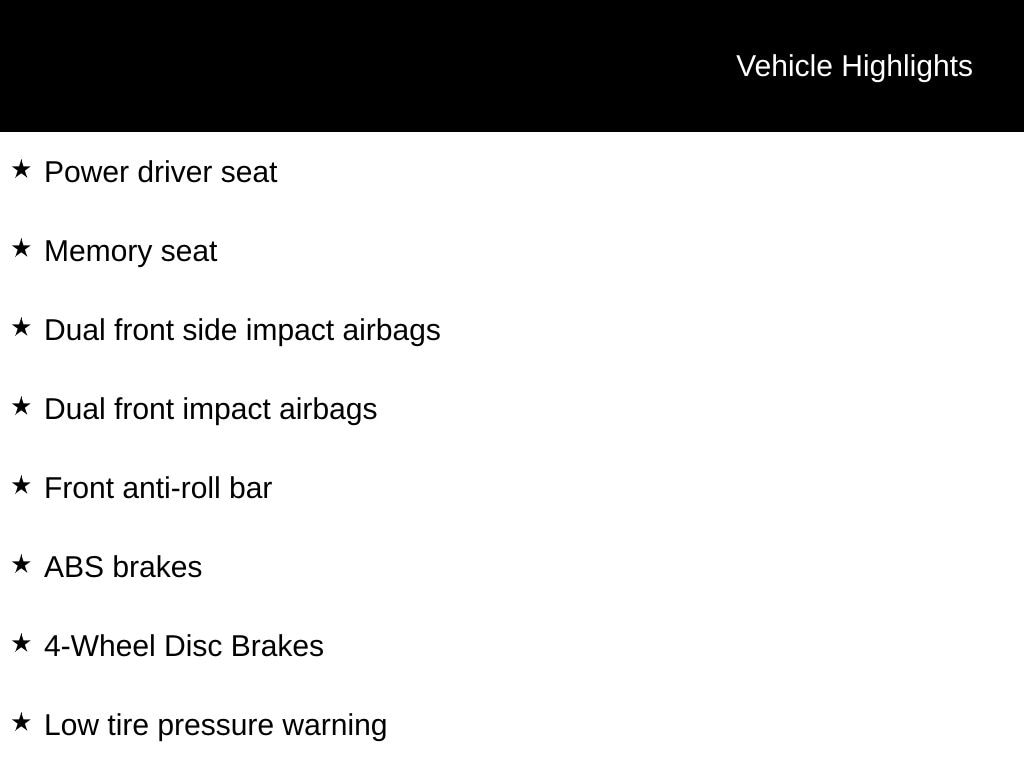 Vehicle Highlights

★ Power driver seat

★ Memory seat

★ Dual front side impact airbags

★ Dual front impact airbags

★ Front anti-roll bar

★ ABS brakes

★ 4-Wheel Disc Brakes

★ Low tire pressure warning